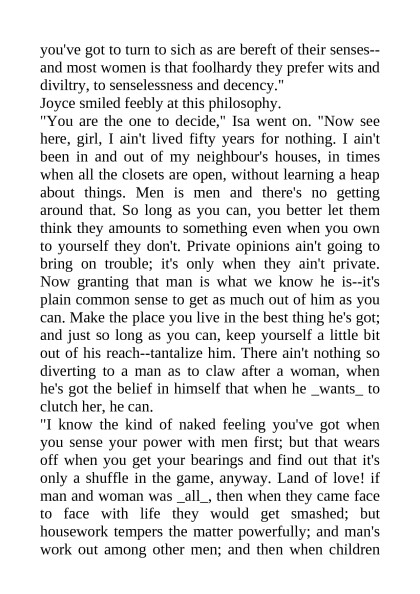 you've got to turn to sich as are bereft of their senses--and most women is that foolhardy they prefer wits and diviltry, to senselessness and decency."
Joyce smiled feebly at this philosophy.
"You are the one to decide," Isa went on. "Now see here, girl, I ain't lived fifty years for nothing. I ain't been in and out of my neighbour's houses, in times when all the closets are open, without learning a heap about things. Men is men and there's no getting around that. So long as you can, you better let them think they amounts to something even when you own to yourself they don't. Private opinions ain't going to bring on trouble; it's only when they ain't private. Now granting that man is what we know he is--it's plain common sense to get as much out of him as you can. Make the place you live in the best thing he's got; and just so long as you can, keep yourself a little bit out of his reach--tantalize him. There ain't nothing so diverting to a man as to claw after a woman, when he's got the belief in himself that when he _wants_ to clutch her, he can.
"I know the kind of naked feeling you've got when you sense your power with men first; but that wears off when you get your bearings and find out that it's only a shuffle in the game, anyway. Land of love! if man and woman was _all_, then when they came face to face with life they would get smashed; but housework tempers the matter powerfully; and man's work out among other men; and then when children